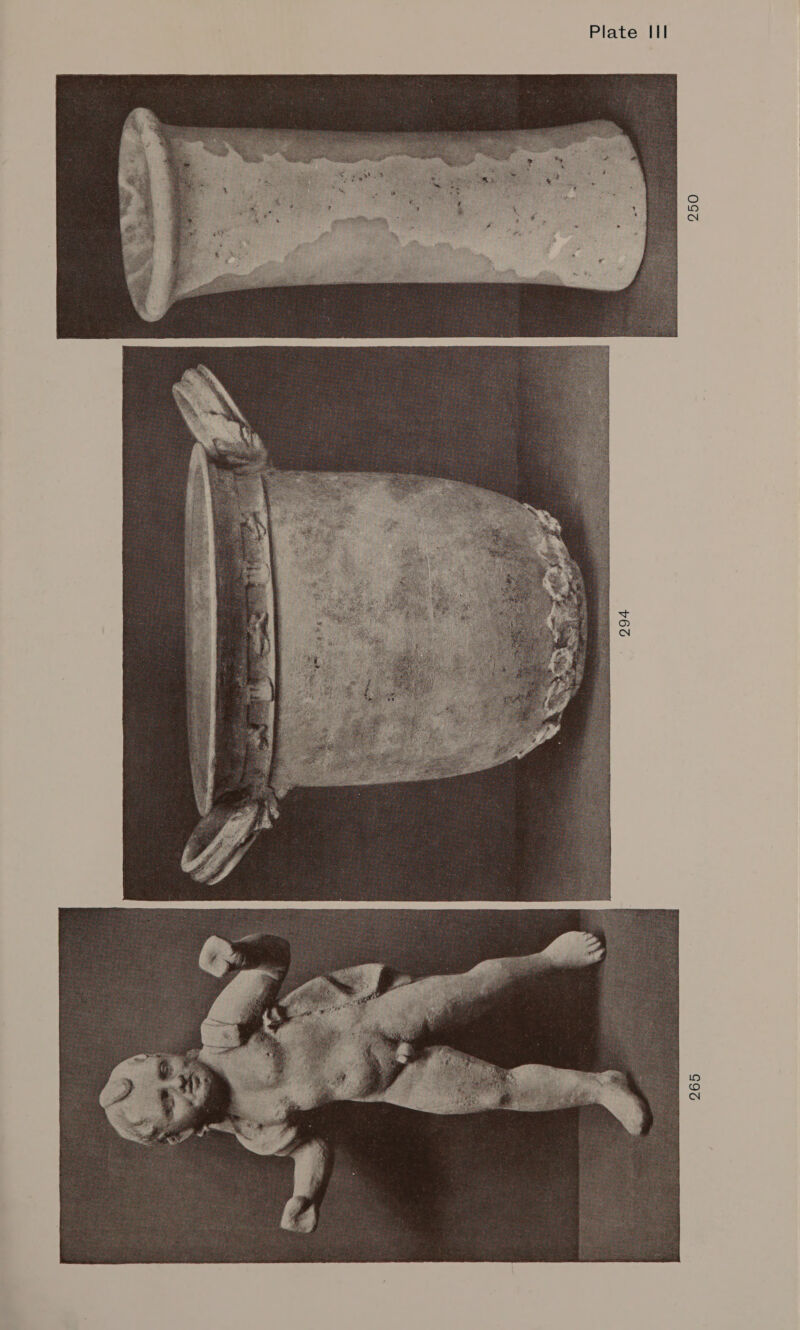 Plate III

250

294

265